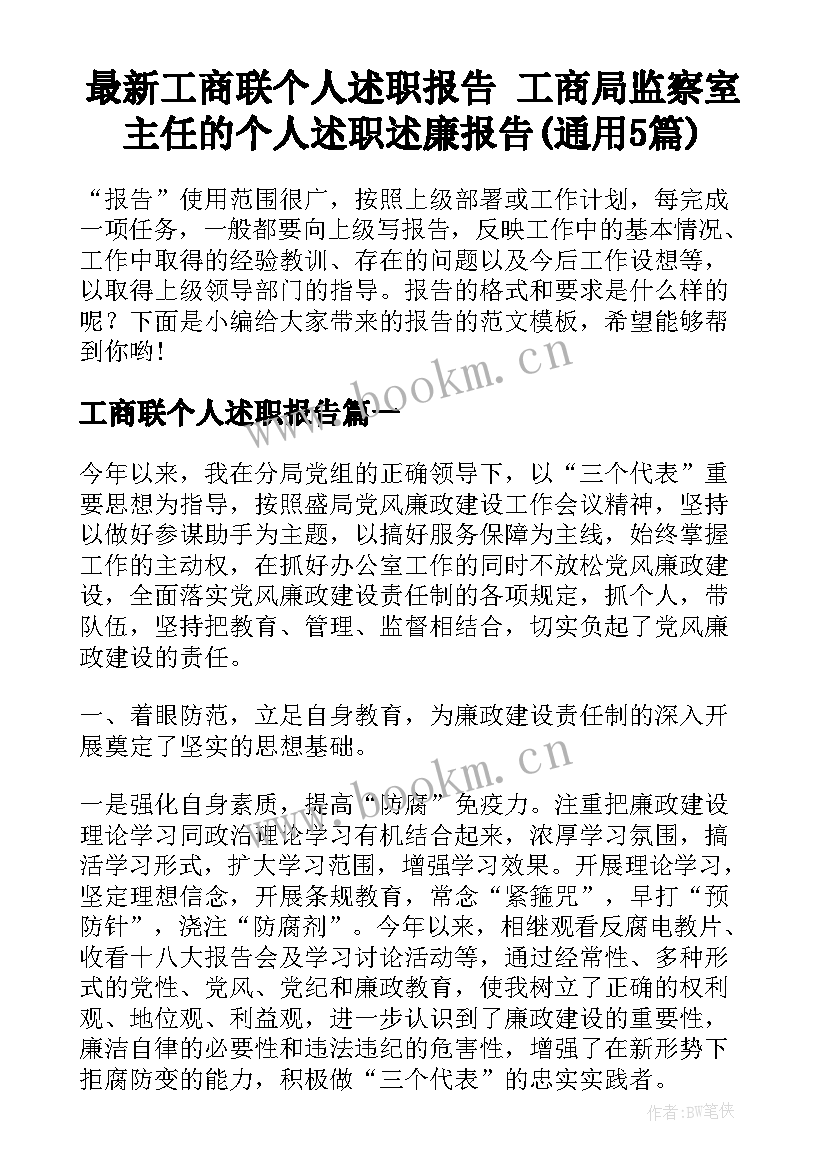 最新工商联个人述职报告 工商局监察室主任的个人述职述廉报告(通用5篇)

“报告”使用范围很广，按照上级部署或工作计划，每完成一项任务，一般都要向上级写报告，反映工作中的基本情况、工作中取得的经验教训、存在的问题以及今后工作设想等，以取得上级领导部门的指导。报告的格式和要求是什么样的呢？下面是小编给大家带来的报告的范文模板，希望能够帮到你哟！

www.bookm.cn

工商联个人述职报告篇一

今年以来，我在分局党组的正确领导下，以“三个代表”重要思想为指导，按照盛局党风廉政建设工作会议精神，坚持以做好参谋助手为主题，以搞好服务保障为主线，始终掌握工作的主动权，在抓好办公室工作的同时不放松党风廉政建设，全面落实党风廉政建设责任制的各项规定，抓个人，带队伍，坚持把教育、管理、监督相结合，切实负起了党风廉政建设的责任。

一、着眼防范，立足自身教育，为廉政建设责任制的深入开展奠定了坚实的思想基础。

www.bookm.cn

一是强化自身素质，提高“防腐”免疫力。注重把廉政建设理论学习同政治理论学习有机结合起来，浓厚学习氛围，搞活学习形式，扩大学习范围，增强学习效果。开展理论学习，坚定理想信念，开展条规教育，常念“紧箍咒”，早打“预防针”，浇注“防腐剂”。今年以来，相继观看反腐电教片、收看十八大报告会及学习讨论活动等，通过经常性、多种形式的党性、党风、党纪和廉政教育，使我树立了正确的权利观、地位观、利益观，进一步认识到了廉政建设的重要性，廉洁自律的必要性和违法违纪的危害性，增强了在新形势下拒腐防变的能力，积极做“三个代表”的忠实实践者。

作者:BW笔侠